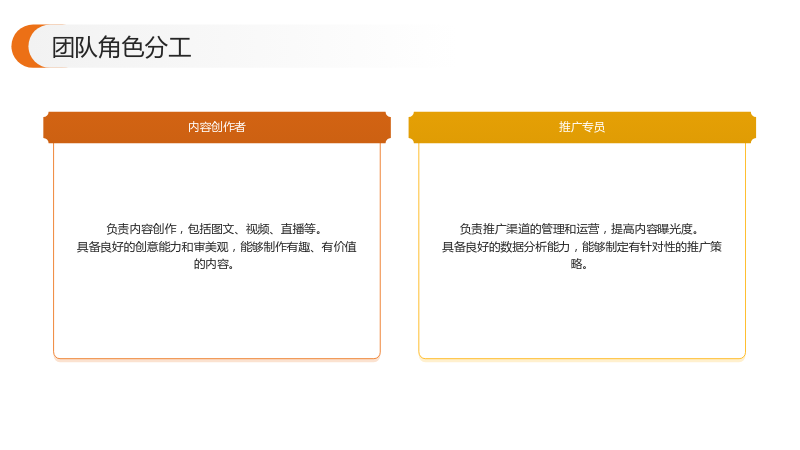 团队角色分工

内容创作者

负责内容创作，包括图文、视频、直播等。
具备良好的创意能力和审美观，能够制作有趣、有价值的内容。

推广专员

负责推广渠道的管理和运营，提高内容曝光度。
具备良好的数据分析能力，能够制定有针对性的推广策略。